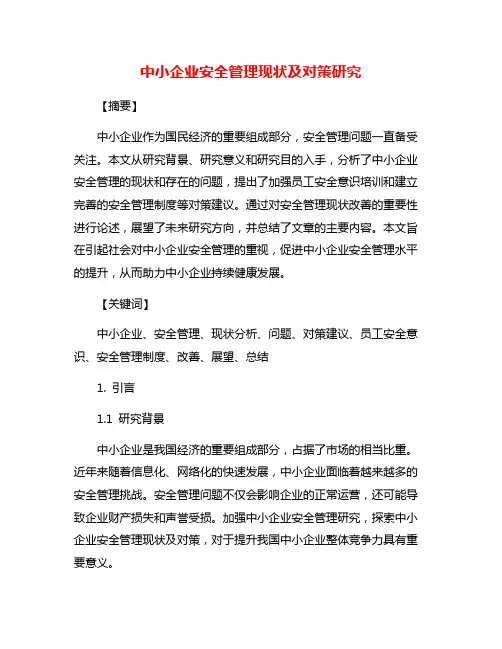 中小企业安全管理现状及对策研究

【摘要】

中小企业作为国民经济的重要组成部分，安全管理问题一直备受关注。本文从研究背景、研究意义和研究目的入手，分析了中小企业安全管理的现状和存在的问题，提出了加强员工安全意识培训和建立完善的安全管理制度等对策建议。通过对安全管理现状改善的重要性进行论述，展望了未来研究方向，并总结了文章的主要内容。本文旨在引起社会对中小企业安全管理的重视，促进中小企业安全管理水平的提升，从而助力中小企业持续健康发展。

【关键词】

中小企业、安全管理、现状分析、问题、对策建议、员工安全意识、安全管理制度、改善、展望、总结

1. 引言

1.1 研究背景

中小企业是我国经济的重要组成部分，占据了市场的相当比重。近年来随着信息化、网络化的快速发展，中小企业面临着越来越多的安全管理挑战。安全管理问题不仅会影响企业的正常运营，还可能导致企业财产损失和声誉受损。加强中小企业安全管理研究，探索中小企业安全管理现状及对策，对于提升我国中小企业整体竞争力具有重要意义。